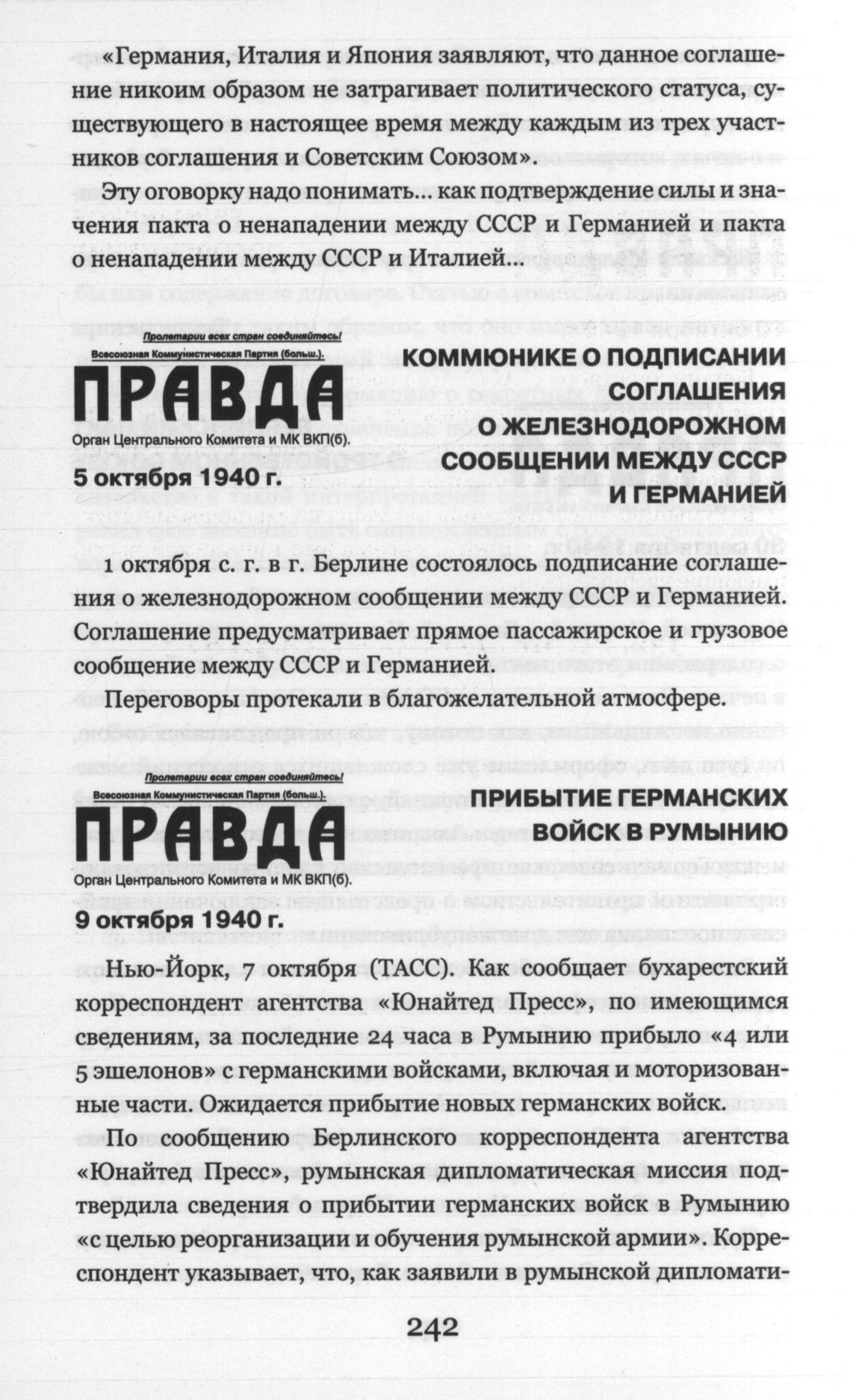 «Германия, Италия и Япония заявляют, что данное соглашение никоим образом не затрагивает политического статуса, существующего в настоящее время между каждым из трех участников соглашения и Советским Союзом».

Эту оговорку надо понимать... как подтверждение силы и значения пакта о ненападении между СССР и Германией и пакта о ненападении между СССР и Италией...

Пролетарии всех стран соединяйтесь!
Всесоюзная Коммунистическая Партия (больш.).
ПРАВДА
Орган Центрального Комитета и МК ВКП(б).
5 октября 1940 г.

КОММЮНИКЕ О ПОДПИСАНИИ СОГЛАШЕНИЯ О ЖЕЛЕЗНОДОРОЖНОМ СООБЩЕНИИ МЕЖДУ СССР И ГЕРМАНИЕЙ

1 октября с. г. в г. Берлине состоялось подписание соглашения о железнодорожном сообщении между СССР и Германией. Соглашение предусматривает прямое пассажирское и грузовое сообщение между СССР и Германией.

Переговоры протекали в благожелательной атмосфере.

Пролетарии всех стран соединяйтесь!
Всесоюзная Коммунистическая Партия (больш.).
ПРАВДА
Орган Центрального Комитета и МК ВКП(б).
9 октября 1940 г.

ПРИБЫТИЕ ГЕРМАНСКИХ ВОЙСК В РУМЫНИЮ

Нью-Йорк, 7 октября (ТАСС). Как сообщает бухарестский корреспондент агентства «Юнайтед Пресс», по имеющимся сведениям, за последние 24 часа в Румынию прибыло «4 или 5 эшелонов» с германскими войсками, включая и моторизованные части. Ожидается прибытие новых германских войск.

По сообщению Берлинского корреспондента агентства «Юнайтед Пресс», румынская дипломатическая миссия подтвердила сведения о прибытии германских войск в Румынию «с целью реорганизации и обучения румынской армии». Корреспондент указывает, что, как заявили в румынской дипломати-

242